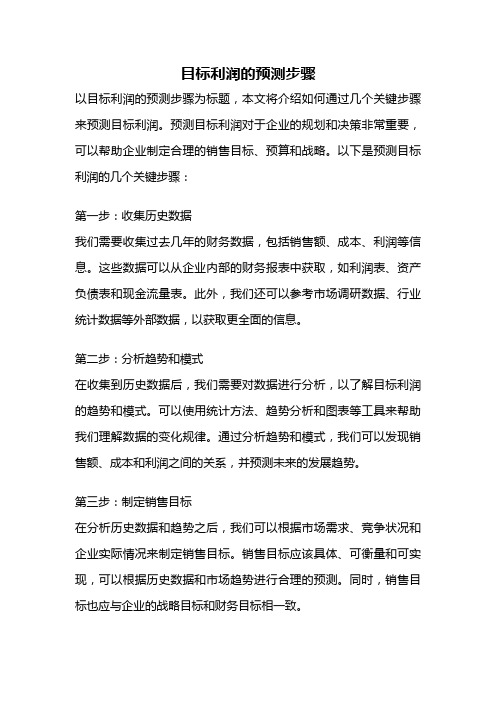 目标利润的预测步骤

以目标利润的预测步骤为标题，本文将介绍如何通过几个关键步骤来预测目标利润。预测目标利润对于企业的规划和决策非常重要，可以帮助企业制定合理的销售目标、预算和战略。以下是预测目标利润的几个关键步骤：

第一步：收集历史数据
我们需要收集过去几年的财务数据，包括销售额、成本、利润等信息。这些数据可以从企业内部的财务报表中获取，如利润表、资产负债表和现金流量表。此外，我们还可以参考市场调研数据、行业统计数据等外部数据，以获取更全面的信息。

第二步：分析趋势和模式
在收集到历史数据后，我们需要对数据进行分析，以了解目标利润的趋势和模式。可以使用统计方法、趋势分析和图表等工具来帮助我们理解数据的变化规律。通过分析趋势和模式，我们可以发现销售额、成本和利润之间的关系，并预测未来的发展趋势。

第三步：制定销售目标
在分析历史数据和趋势之后，我们可以根据市场需求、竞争状况和企业实际情况来制定销售目标。销售目标应该具体、可衡量和可实现，可以根据历史数据和市场趋势进行合理的预测。同时，销售目标也应与企业的战略目标和财务目标相一致。